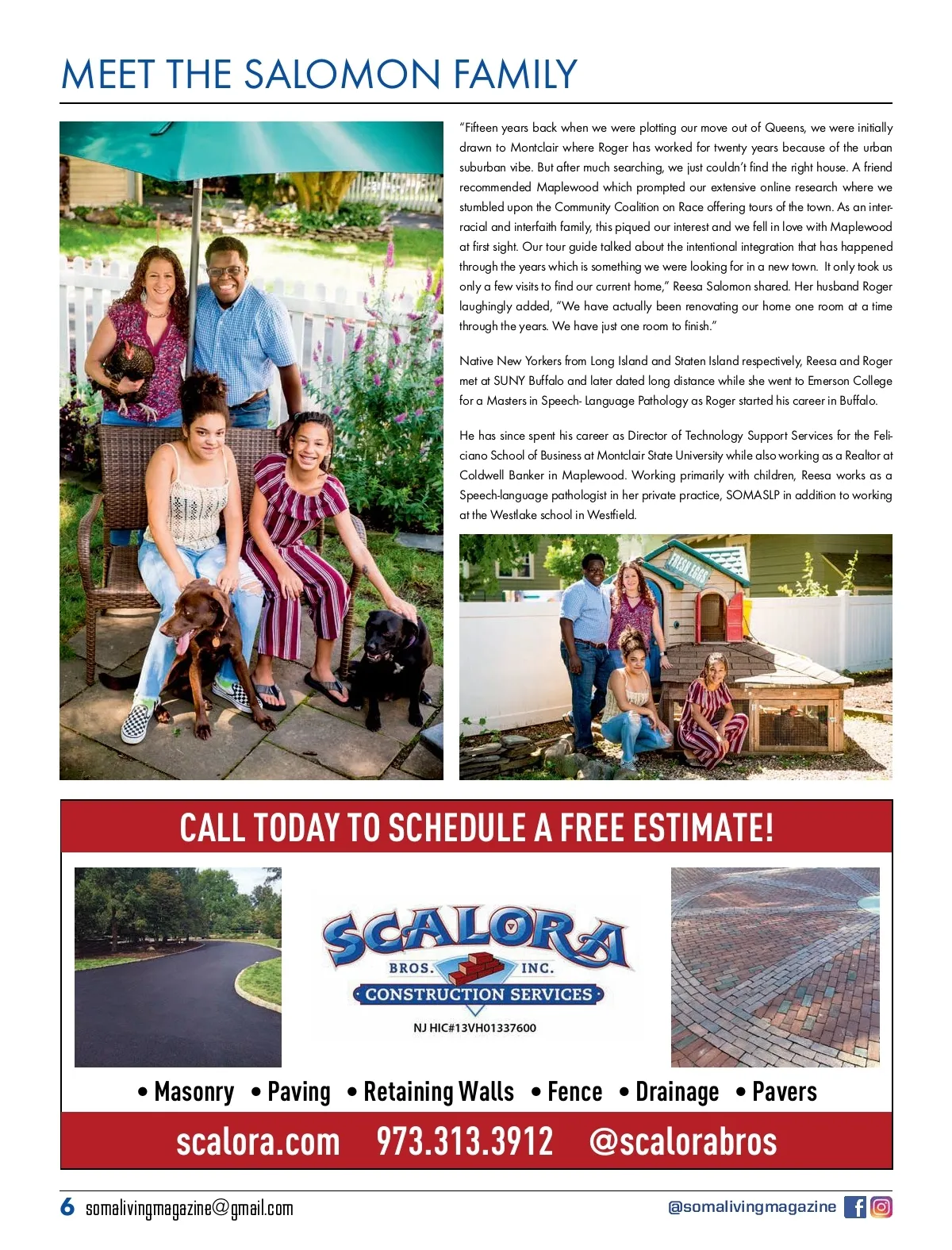 MEET THE SALOMON FAMILY

"Fifteen years back when we were plotting our move out of Queens, we were initially drawn to Montclair where Roger has worked for twenty years because of the urban suburban vibe. But after much searching, we just couldn't find the right house. A friend recommended Maplewood which prompted our extensive online research where we stumbled upon the Community Coalition on Race offering tours of the town. As an interracial and interfaith family, this piqued our interest and we fell in love with Maplewood at first sight. Our tour guide talked about the intentional integration that has happened through the years which is something we were looking for in a new town. It only took us only a few visits to find our current home," Reesa Salomon shared. Her husband Roger laughingly added, "We have actually been renovating our home one room at a time through the years. We have just one room to finish."

Native New Yorkers from Long Island and Staten Island respectively, Reesa and Roger met at SUNY Buffalo and later dated long distance while she went to Emerson College for a Masters in Speech- Language Pathology as Roger started his career in Buffalo.

He has since spent his career as Director of Technology Support Services for the Feliciano School of Business at Montclair State University while also working as a Realtor at Coldwell Banker in Maplewood. Working primarily with children, Reesa works as a Speech-language pathologist in her private practice, SOMASLP in addition to working at the Westlake school in Westfield.

FRESH EGGS

CALL TODAY TO SCHEDULE A FREE ESTIMATE!

SCALORA BROS. INC. CONSTRUCTION SERVICES

NJ HIC#13VH01337600

• Masonry • Paving • Retaining Walls • Fence • Drainage • Pavers

scalora.com 973.313.3912 @scalorabros

6 somalivingmagazine@gmail.com

@somalivingmagazine